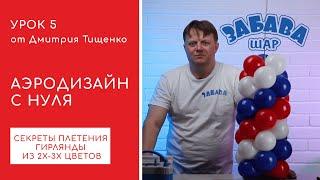 УРОК 5
от Дмитрия Тищенко

АЭРОДИЗАЙН С НУЛЯ

СЕКРЕТЫ ПЛЕТЕНИЯ ГИРЛЯНДЫ ИЗ 2Х-3Х ЦВЕТОВ

ЗАБАВА ШАР

ЗАБАВА